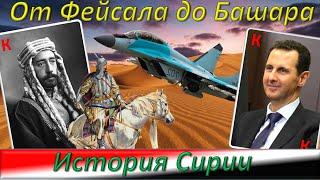 От Фейсала до Башара

К

К

К

История Сирии